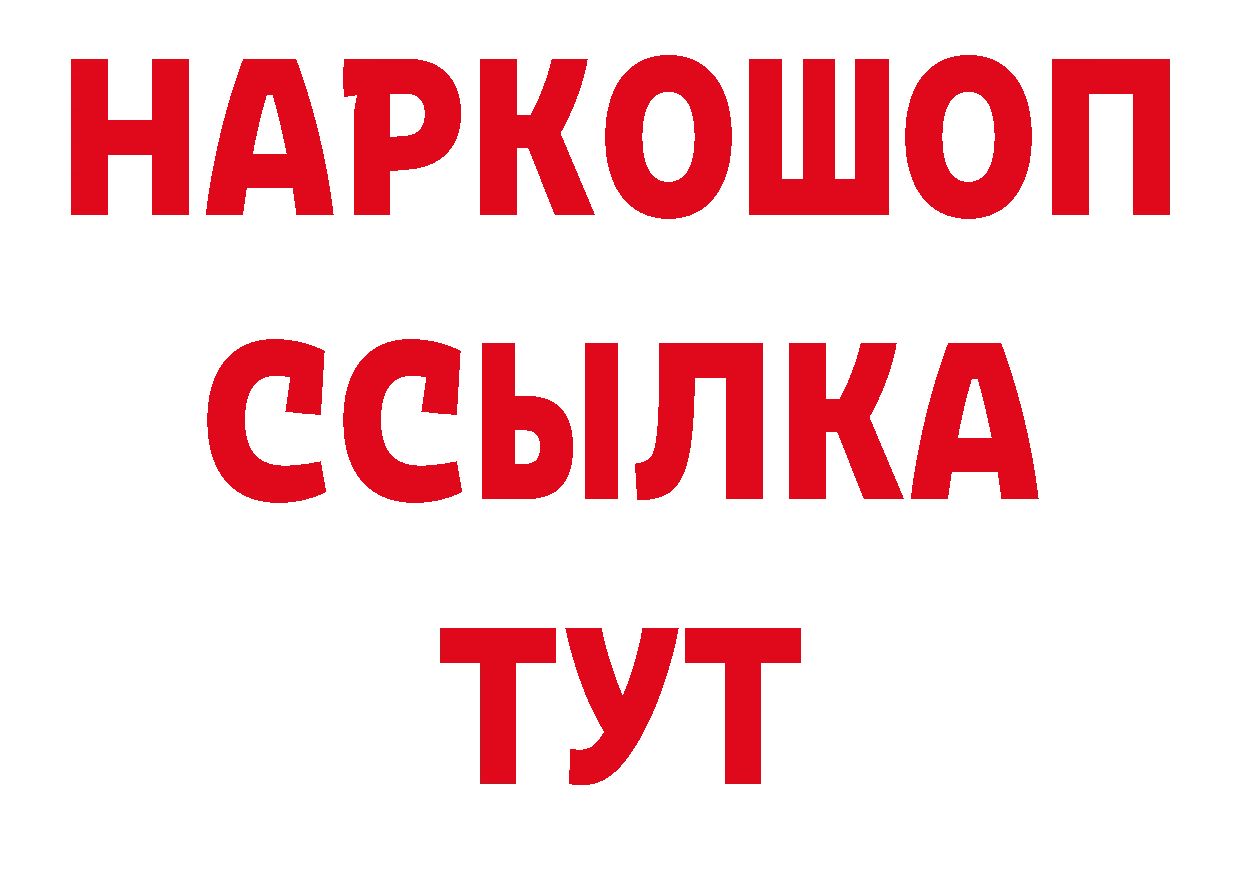 НАРКОШОП
ССЫЛКА
ТУТ